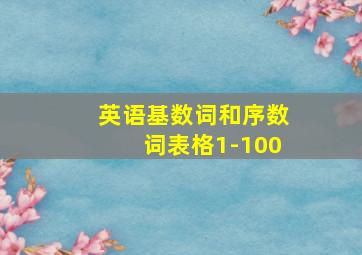 英语基数词和序数词表格1-100